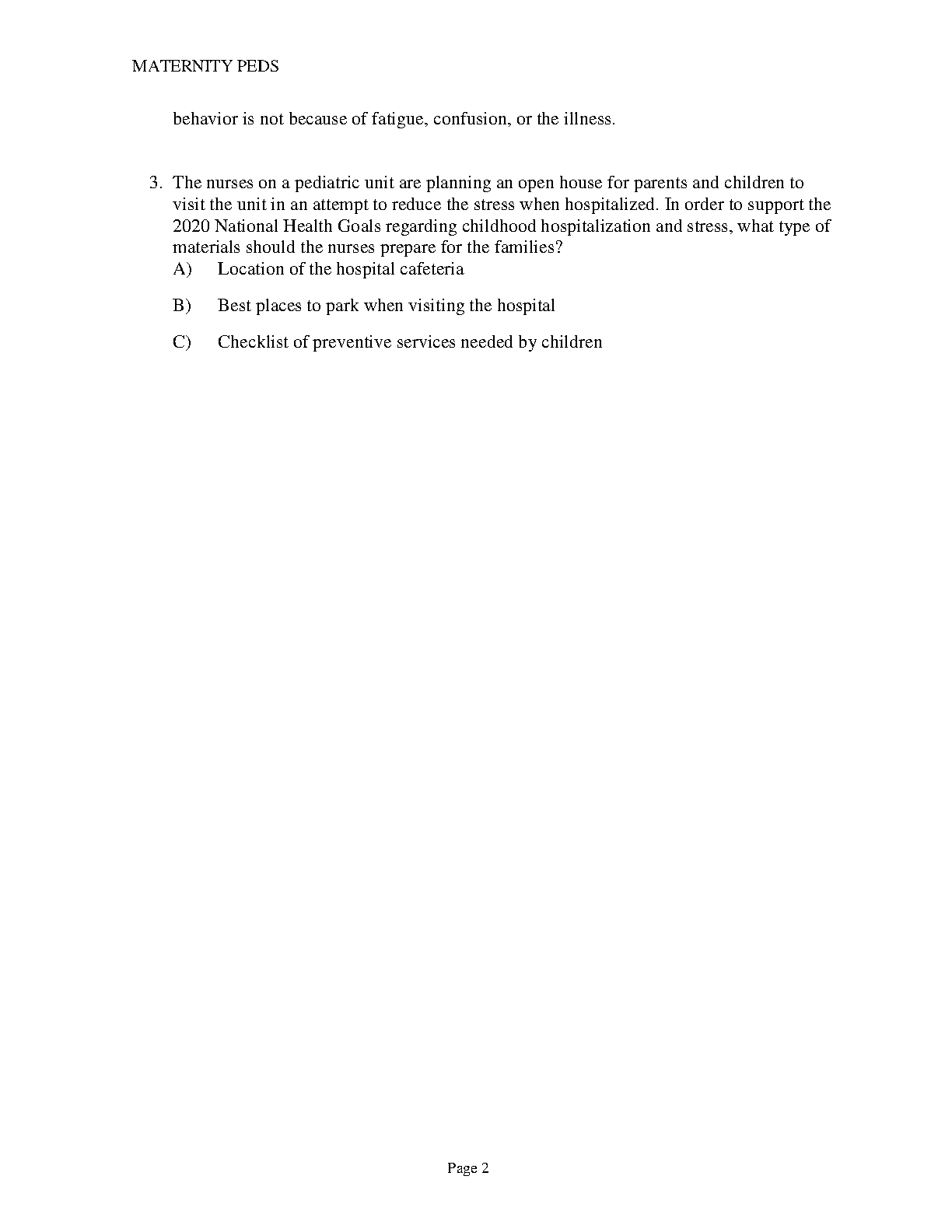 MATERNITY PEDS

behavior is not because of fatigue, confusion, or the illness.

3. The nurses on a pediatric unit are planning an open house for parents and children to visit the unit in an attempt to reduce the stress when hospitalized. In order to support the 2020 National Health Goals regarding childhood hospitalization and stress, what type of materials should the nurses prepare for the families?

A) Location of the hospital cafeteria

B) Best places to park when visiting the hospital

C) Checklist of preventive services needed by children

Page 2